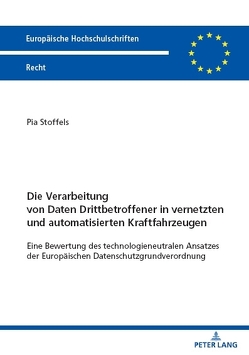 Europäische Hochschulschriften

Recht

Pia Stoffels

Die Verarbeitung von Daten Drittbetroffener in vernetzten und automatisierten Kraftfahrzeugen

Eine Bewertung des technologieneutralen Ansatzes der Europäischen Datenschutzgrundverordnung

PETER LANG